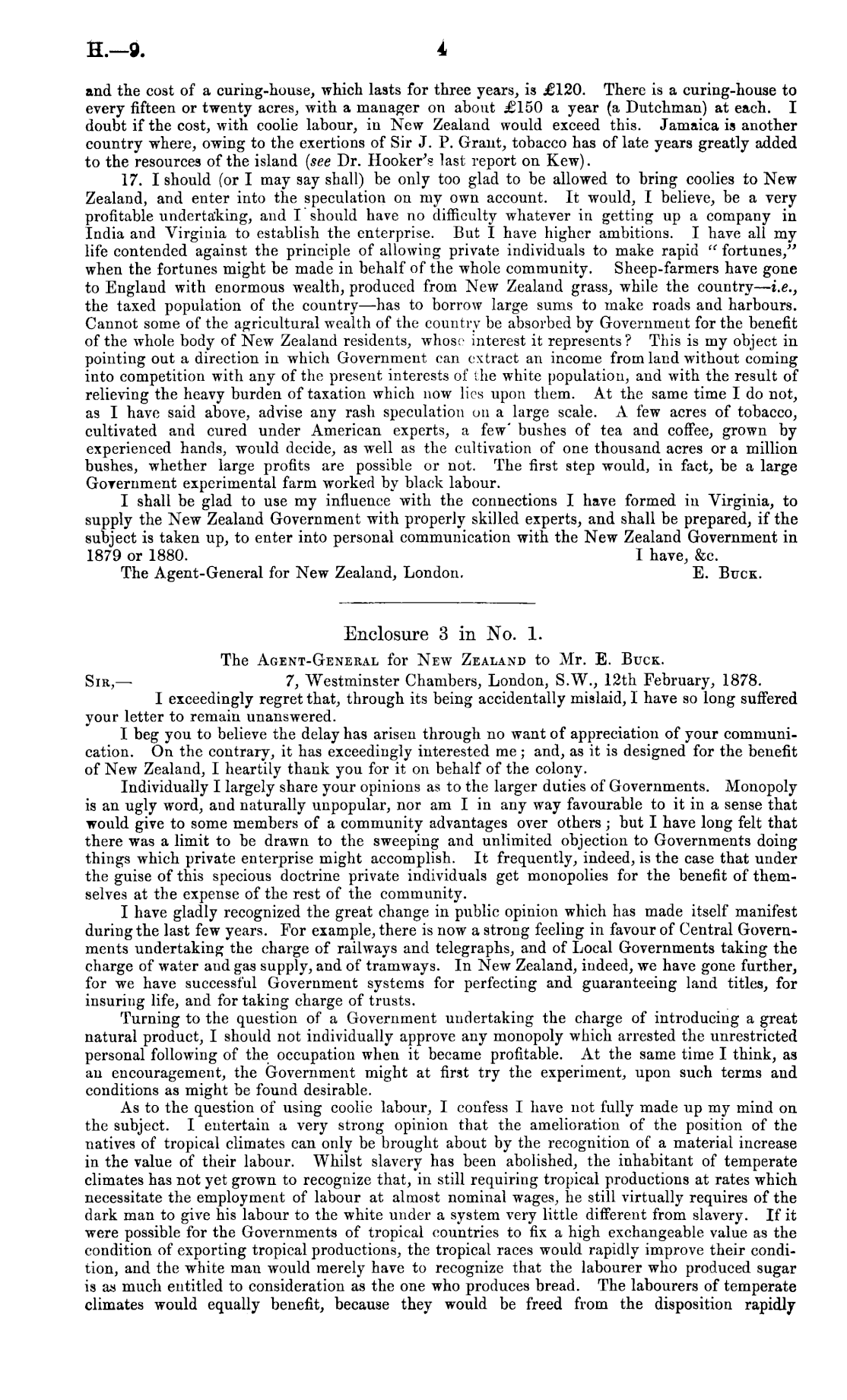 H.—9. 4

and the cost of a curing-house, which lasts for three years, is £120. There is a curing-house to every fifteen or twenty acres, with a manager on about £150 a year (a Dutchman) at each. I doubt if the cost, with coolie labour, in New Zealand would exceed this. Jamaica is another country where, owing to the exertions of Sir J. P. Grant, tobacco has of late years greatly added to the resources of the island (see Dr. Hooker's last report on Kew).

17. I should (or I may say shall) be only too glad to be allowed to bring coolies to New Zealand, and enter into the speculation on my own account. It would, I believe, be a very profitable undertaking, and I should have no difficulty whatever in getting up a company in India and Virginia to establish the enterprise. But I have higher ambitions. I have all my life contended against the principle of allowing private individuals to make rapid "fortunes," when the fortunes might be made in behalf of the whole community. Sheep-farmers have gone to England with enormous wealth, produced from New Zealand grass, while the country—i.e., the taxed population of the country—has to borrow large sums to make roads and harbours. Cannot some of the agricultural wealth of the country be absorbed by Government for the benefit of the whole body of New Zealand residents, whose interest it represents? This is my object in pointing out a direction in which Government can extract an income from land without coming into competition with any of the present interests of the white population, and with the result of relieving the heavy burden of taxation which now lies upon them. At the same time I do not, as I have said above, advise any rash speculation on a large scale. A few acres of tobacco, cultivated and cured under American experts, a few bushes of tea and coffee, grown by experienced hands, would decide, as well as the cultivation of one thousand acres or a million bushes, whether large profits are possible or not. The first step would, in fact, be a large Government experimental farm worked by black labour.

I shall be glad to use my influence with the connections I have formed in Virginia, to supply the New Zealand Government with properly skilled experts, and shall be prepared, if the subject is taken up, to enter into personal communication with the New Zealand Government in 1879 or 1880. I have, &c.

The Agent-General for New Zealand, London. E. Buck.

Enclosure 3 in No. 1.

The Agent-General for New Zealand to Mr. E. Buck.

Sir,— 7, Westminster Chambers, London, S.W., 12th February, 1878.

I exceedingly regret that, through its being accidentally mislaid, I have so long suffered your letter to remain unanswered.

I beg you to believe the delay has arisen through no want of appreciation of your communication. On the contrary, it has exceedingly interested me; and, as it is designed for the benefit of New Zealand, I heartily thank you for it on behalf of the colony.

Individually I largely share your opinions as to the larger duties of Governments. Monopoly is an ugly word, and naturally unpopular, nor am I in any way favourable to it in a sense that would give to some members of a community advantages over others; but I have long felt that there was a limit to be drawn to the sweeping and unlimited objection to Governments doing things which private enterprise might accomplish. It frequently, indeed, is the case that under the guise of this specious doctrine private individuals get monopolies for the benefit of themselves at the expense of the rest of the community.

I have gladly recognized the great change in public opinion which has made itself manifest during the last few years. For example, there is now a strong feeling in favour of Central Governments undertaking the charge of railways and telegraphs, and of Local Governments taking the charge of water and gas supply, and of tramways. In New Zealand, indeed, we have gone further, for we have successful Government systems for perfecting and guaranteeing land titles, for insuring life, and for taking charge of trusts.

Turning to the question of a Government undertaking the charge of introducing a great natural product, I should not individually approve any monopoly which arrested the unrestricted personal following of the occupation when it became profitable. At the same time I think, as an encouragement, the Government might at first try the experiment, upon such terms and conditions as might be found desirable.

As to the question of using coolie labour, I confess I have not fully made up my mind on the subject. I entertain a very strong opinion that the amelioration of the position of the natives of tropical climates can only be brought about by the recognition of a material increase in the value of their labour. Whilst slavery has been abolished, the inhabitant of temperate climates has not yet grown to recognize that, in still requiring tropical productions at rates which necessitate the employment of labour at almost nominal wages, he still virtually requires of the dark man to give his labour to the white under a system very little different from slavery. If it were possible for the Governments of tropical countries to fix a high exchangeable value as the condition of exporting tropical productions, the tropical races would rapidly improve their condition, and the white man would merely have to recognize that the labourer who produced sugar is as much entitled to consideration as the one who produces bread. The labourers of temperate climates would equally benefit, because they would be freed from the disposition rapidly